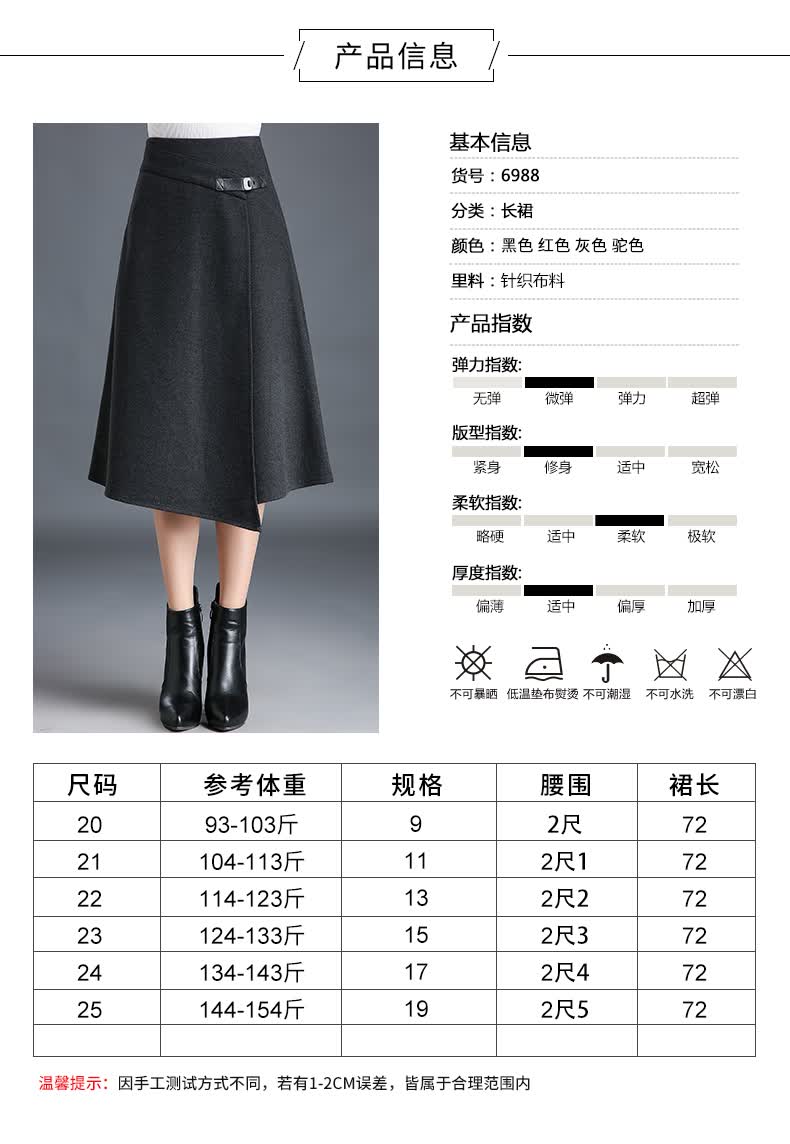 产品信息

基本信息

货号：6988

分类：长裙

颜色：黑色 红色 灰色 驼色

里料：针织布料

产品指数

弹力指数:

无弹 微弹 弹力 超弹

版型指数:

紧身 修身 适中 宽松

柔软指数:

略硬 适中 柔软 极软

厚度指数:

偏薄 适中 偏厚 加厚

不可暴晒 低温垫布熨烫 不可潮湿 不可水洗 不可漂白

| 尺码 | 参考体重 | 规格 | 腰围 | 裙长 |
|---|---|---|---|---|
| 20 | 93-103斤 | 9 | 2尺 | 72 |
| 21 | 104-113斤 | 11 | 2尺1 | 72 |
| 22 | 114-123斤 | 13 | 2尺2 | 72 |
| 23 | 124-133斤 | 15 | 2尺3 | 72 |
| 24 | 134-143斤 | 17 | 2尺4 | 72 |
| 25 | 144-154斤 | 19 | 2尺5 | 72 |
| | | | | |

温馨提示：因手工测试方式不同，若有1-2CM误差，皆属于合理范围内